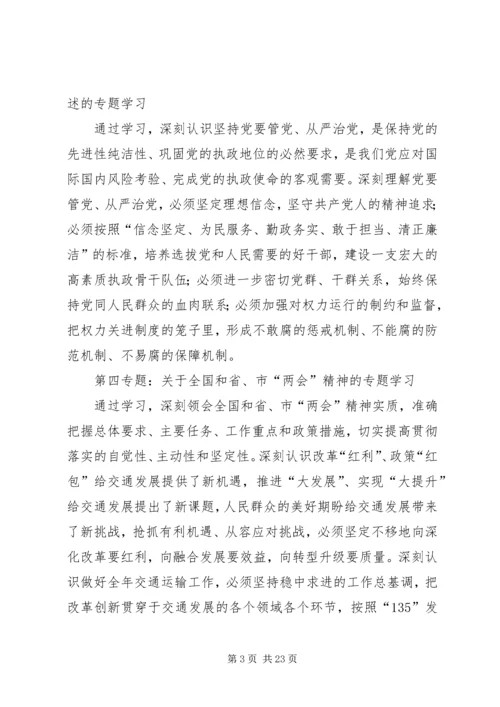 述的专题学习

通过学习，深刻认识坚持党要管党、从严治党，是保持党的先进性纯洁性、巩固党的执政地位的必然要求，是我们党应对国际国内风险考验、完成党的执政使命的客观需要。深刻理解党要管党、从严治党，必须坚定理想信念，坚守共产党人的精神追求；必须按照“信念坚定、为民服务、勤政务实、敢于担当、清正廉洁”的标准，培养选拔党和人民需要的好干部，建设一支宏大的高素质执政骨干队伍；必须进一步密切党群、干群关系，始终保持党同人民群众的血肉联系；必须加强对权力运行的制约和监督，把权力关进制度的笼子里，形成不敢腐的惩戒机制、不能腐的防范机制、不易腐的保障机制。

第四专题：关于全国和省、市“两会”精神的专题学习

通过学习，深刻领会全国和省、市“两会”精神实质，准确把握总体要求、主要任务、工作重点和政策措施，切实提高贯彻落实的自觉性、主动性和坚定性。深刻认识改革“红利”、政策“红包”给交通发展提供了新机遇，推进“大发展”、实现“大提升”给交通发展提出了新课题，人民群众的美好期盼给交通发展带来了新挑战，抢抓有利机遇、从容应对挑战，必须坚定不移地向深化改革要红利，向融合发展要效益，向转型升级要质量。深刻认识做好全年交通运输工作，必须坚持稳中求进的工作总基调，把改革创新贯穿于交通发展的各个领域各个环节，按照“135”发

第 3 页 共 23 页